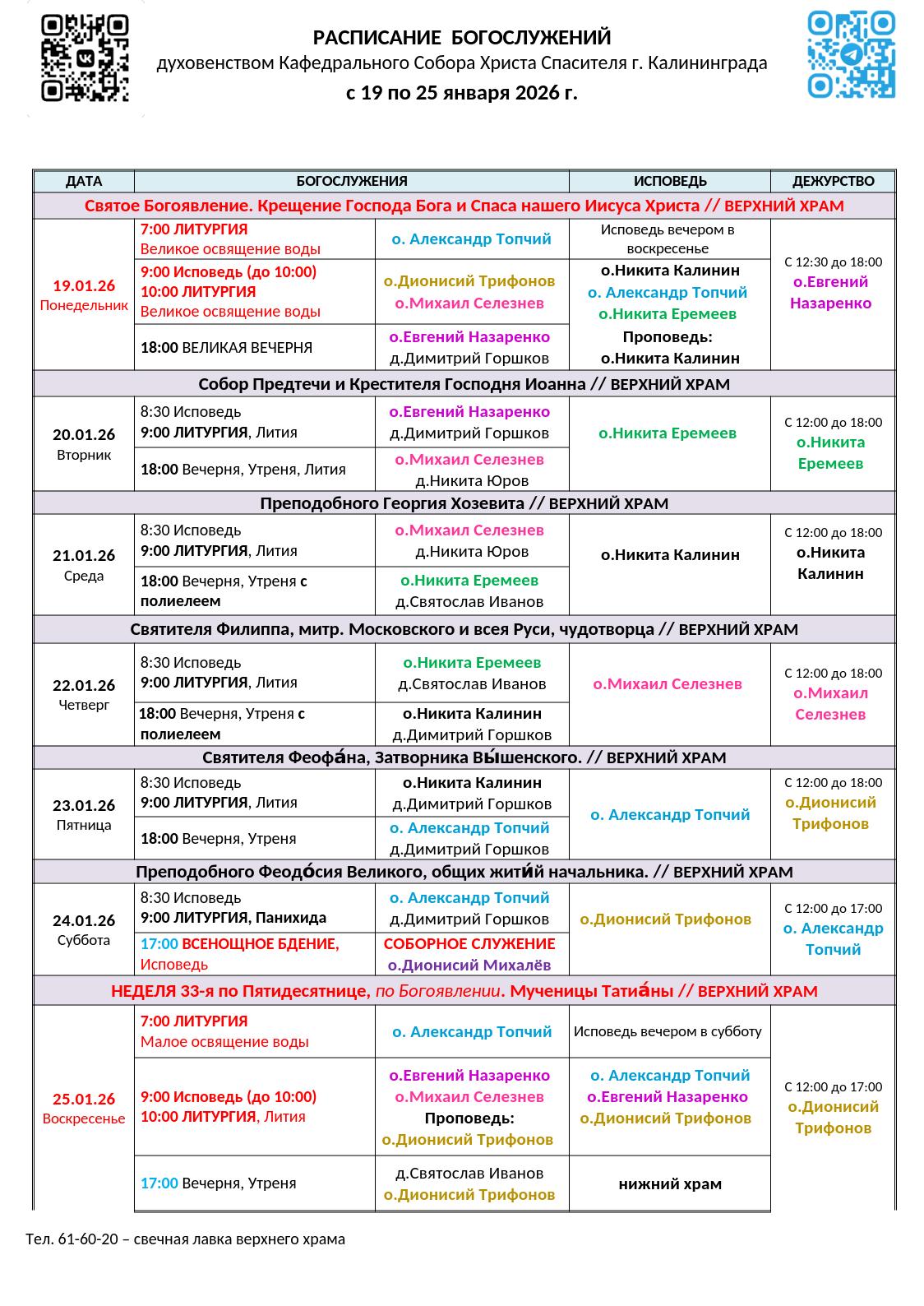 РАСПИСАНИЕ БОГОСЛУЖЕНИЙ

духовенством Кафедрального Собора Христа Спасителя г. Калининграда

с 19 по 25 января 2026 г.

| ДАТА | БОГОСЛУЖЕНИЯ | | ИСПОВЕДЬ | ДЕЖУРСТВО |
|---|---|---|---|---|
| Святое Богоявление. Крещение Господа Бога и Спаса нашего Иисуса Христа // ВЕРХНИЙ ХРАМ | | | | |
| 19.01.26 Понедельник | 7:00 ЛИТУРГИЯ Великое освящение воды | о. Александр Топчий | Исповедь вечером в воскресенье | С 12:30 до 18:00 о.Евгений Назаренко |
| | 9:00 Исповедь (до 10:00) 10:00 ЛИТУРГИЯ Великое освящение воды | о.Дионисий Трифонов о.Михаил Селезнев | о.Никита Калинин о. Александр Топчий о.Никита Еремеев Проповедь: о.Никита Калинин | |
| | 18:00 ВЕЛИКАЯ ВЕЧЕРНЯ | о.Евгений Назаренко д.Димитрий Горшков | | |
| Собор Предтечи и Крестителя Господня Иоанна // ВЕРХНИЙ ХРАМ | | | | |
| 20.01.26 Вторник | 8:30 Исповедь 9:00 ЛИТУРГИЯ, Лития | о.Евгений Назаренко д.Димитрий Горшков | о.Никита Еремеев | С 12:00 до 18:00 о.Никита Еремеев |
| | 18:00 Вечерня, Утреня, Лития | о.Михаил Селезнев д.Никита Юров | | |
| Преподобного Георгия Хозевита // ВЕРХНИЙ ХРАМ | | | | |
| 21.01.26 Среда | 8:30 Исповедь 9:00 ЛИТУРГИЯ, Лития | о.Михаил Селезнев д.Никита Юров | о.Никита Калинин | С 12:00 до 18:00 о.Никита Калинин |
| | 18:00 Вечерня, Утреня с полиелеем | о.Никита Еремеев д.Святослав Иванов | | |
| Святителя Филиппа, митр. Московского и всея Руси, чудотворца // ВЕРХНИЙ ХРАМ | | | | |
| 22.01.26 Четверг | 8:30 Исповедь 9:00 ЛИТУРГИЯ, Лития | о.Никита Еремеев д.Святослав Иванов | о.Михаил Селезнев | С 12:00 до 18:00 о.Михаил Селезнев |
| | 18:00 Вечерня, Утреня с полиелеем | о.Никита Калинин д.Димитрий Горшков | | |
| Святителя Феофа́на, Затворника Вы́шенского. // ВЕРХНИЙ ХРАМ | | | | |
| 23.01.26 Пятница | 8:30 Исповедь 9:00 ЛИТУРГИЯ, Лития | о.Никита Калинин д.Димитрий Горшков | о. Александр Топчий | С 12:00 до 18:00 о.Дионисий Трифонов |
| | 18:00 Вечерня, Утреня | о. Александр Топчий д.Димитрий Горшков | | |
| Преподобного Феодо́сия Великого, общих жити́й начальника. // ВЕРХНИЙ ХРАМ | | | | |
| 24.01.26 Суббота | 8:30 Исповедь 9:00 ЛИТУРГИЯ, Панихида | о. Александр Топчий д.Димитрий Горшков | о.Дионисий Трифонов | С 12:00 до 17:00 о. Александр Топчий |
| | 17:00 ВСЕНОЩНОЕ БДЕНИЕ, Исповедь | СОБОРНОЕ СЛУЖЕНИЕ о.Дионисий Михалёв | | |
| НЕДЕЛЯ 33-я по Пятидесятнице, по Богоявлении. Мученицы Татиа́ны // ВЕРХНИЙ ХРАМ | | | | |
| 25.01.26 Воскресенье | 7:00 ЛИТУРГИЯ Малое освящение воды | о. Александр Топчий | Исповедь вечером в субботу | С 12:00 до 17:00 о.Дионисий Трифонов |
| | 9:00 Исповедь (до 10:00) 10:00 ЛИТУРГИЯ, Лития | о.Евгений Назаренко о.Михаил Селезнев Проповедь: о.Дионисий Трифонов | о. Александр Топчий о.Евгений Назаренко о.Дионисий Трифонов | |
| | 17:00 Вечерня, Утреня | д.Святослав Иванов о.Дионисий Трифонов | нижний храм | |

Тел. 61-60-20 – свечная лавка верхнего храма